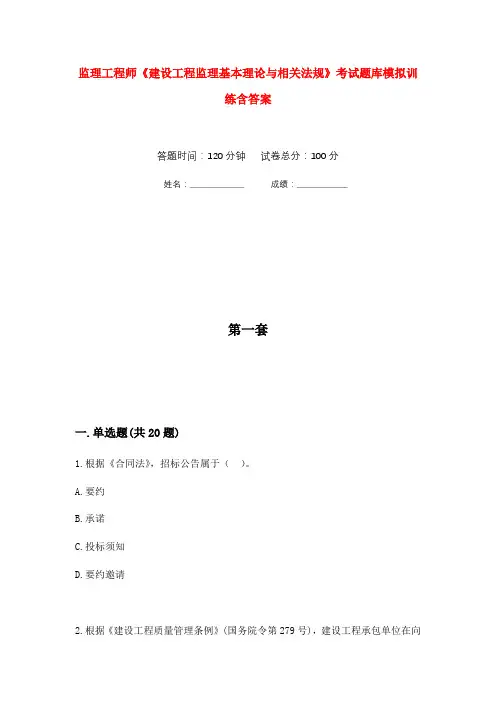 监理工程师《建设工程监理基本理论与相关法规》考试题库模拟训练含答案

答题时间：120 分钟　试卷总分：100 分

姓名：____________　成绩：____________

第一套

一. 单选题(共 20 题)

1. 根据《合同法》，招标公告属于（　）。

A. 要约

B. 承诺

C. 投标须知

D. 要约邀请

2. 根据《建设工程质量管理条例》(国务院令第 279 号)，建设工程承包单位在向